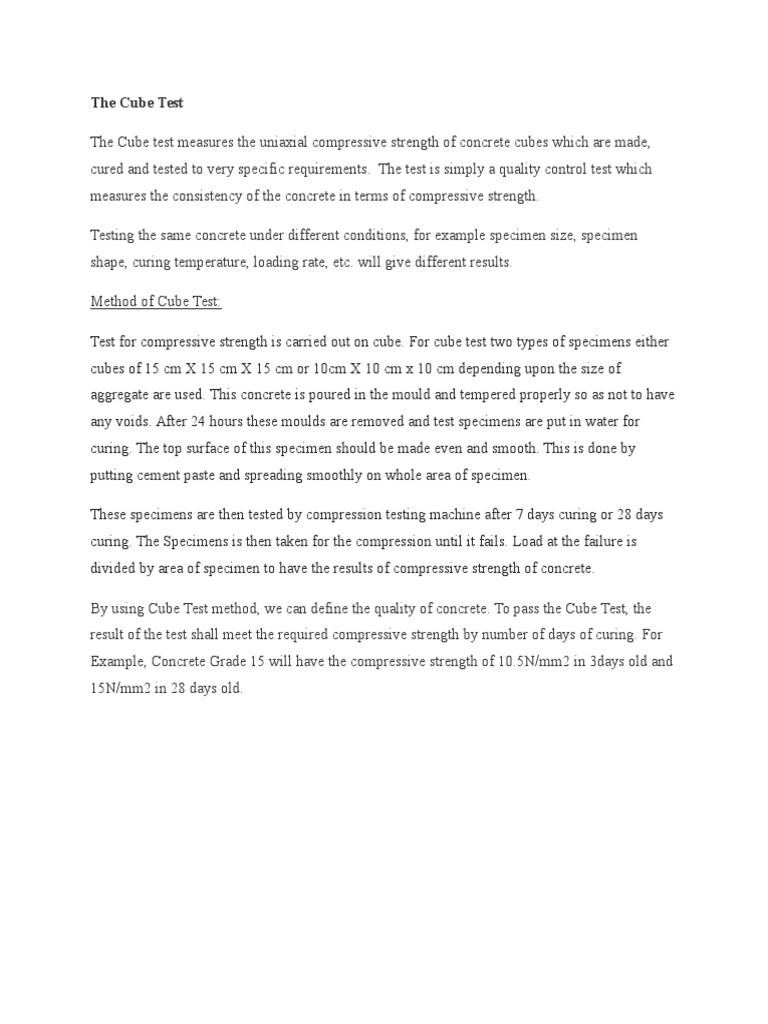 The Cube Test

The Cube test measures the uniaxial compressive strength of concrete cubes which are made, cured and tested to very specific requirements. The test is simply a quality control test which measures the consistency of the concrete in terms of compressive strength.

Testing the same concrete under different conditions, for example specimen size, specimen shape, curing temperature, loading rate, etc. will give different results.

Method of Cube Test:

Test for compressive strength is carried out on cube. For cube test two types of specimens either cubes of 15 cm X 15 cm X 15 cm or 10cm X 10 cm x 10 cm depending upon the size of aggregate are used. This concrete is poured in the mould and tempered properly so as not to have any voids. After 24 hours these moulds are removed and test specimens are put in water for curing. The top surface of this specimen should be made even and smooth. This is done by putting cement paste and spreading smoothly on whole area of specimen.

These specimens are then tested by compression testing machine after 7 days curing or 28 days curing. The Specimens is then taken for the compression until it fails. Load at the failure is divided by area of specimen to have the results of compressive strength of concrete.

By using Cube Test method, we can define the quality of concrete. To pass the Cube Test, the result of the test shall meet the required compressive strength by number of days of curing. For Example, Concrete Grade 15 will have the compressive strength of 10.5N/mm2 in 3days old and 15N/mm2 in 28 days old.